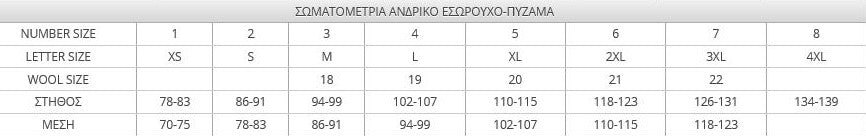 ΣΩΜΑΤΟΜΕΤΡΙΑ ΑΝΔΡΙΚΟ ΕΣΩΡΟΥΧΟ-ΠΥΖΑΜΑ

| NUMBER SIZE | 1 | 2 | 3 | 4 | 5 | 6 | 7 | 8 |
|---|---|---|---|---|---|---|---|---|
| LETTER SIZE | XS | S | M | L | XL | 2XL | 3XL | 4XL |
| WOOL SIZE | | | 18 | 19 | 20 | 21 | 22 | |
| ΣΤΗΘΟΣ | 78-83 | 86-91 | 94-99 | 102-107 | 110-115 | 118-123 | 126-131 | 134-139 |
| ΜΕΣΗ | 70-75 | 78-83 | 86-91 | 94-99 | 102-107 | 110-115 | 118-123 | |